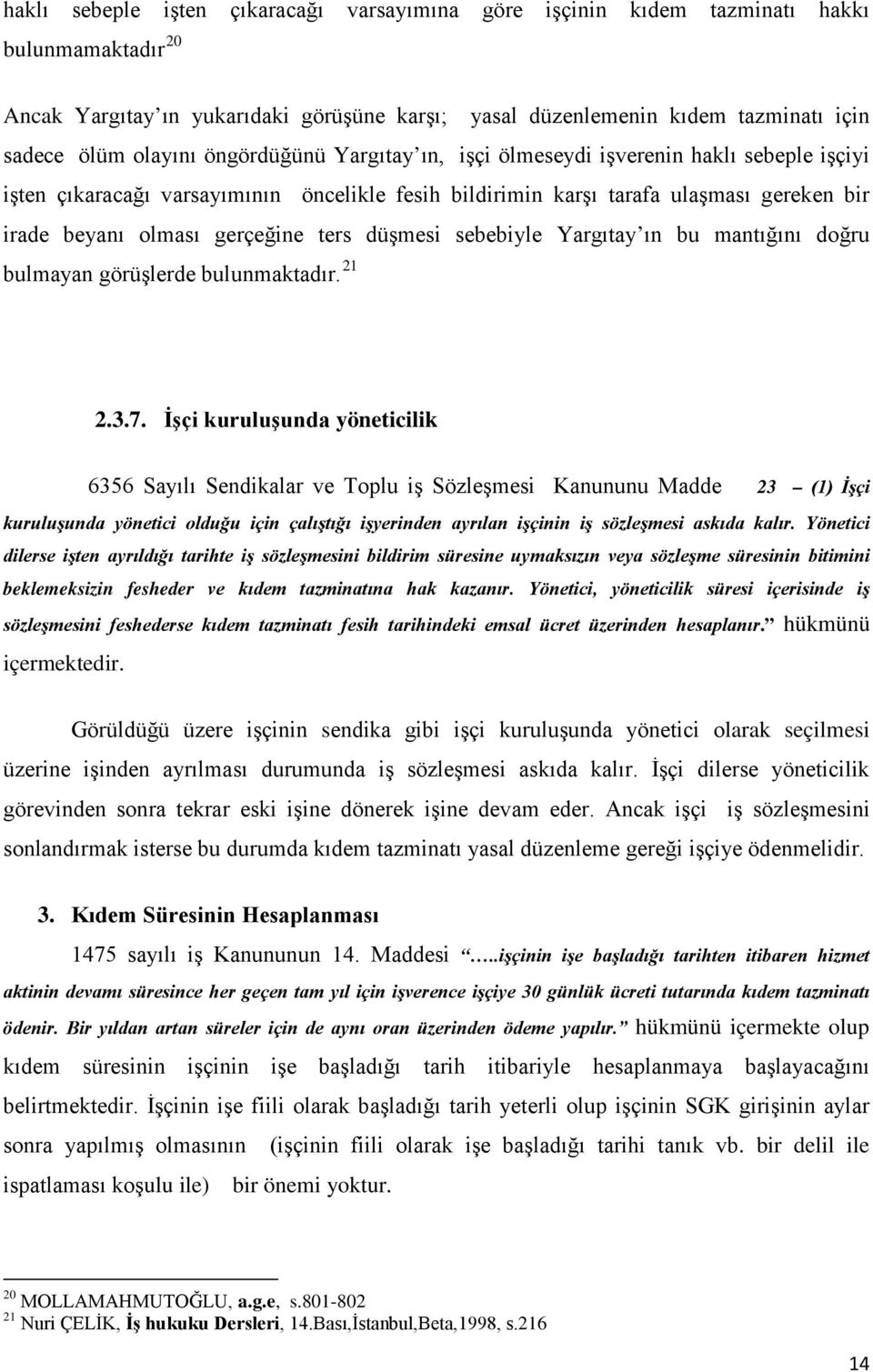 haklı sebeple işten çıkaracağı varsayımına göre işçinin kıdem tazminatı hakkı bulunmamaktadır $^{20}$

Ancak Yargıtay'ın yukarıdaki görüşüne karşı; yasal düzenlemenin kıdem tazminatı için sadece ölüm olayını öngördüğünü Yargıtay'ın, işçi ölmeseydi işverenin haklı sebeple işçiyi işten çıkaracağı varsayımının öncelikle fesih bildirimin karşı tarafa ulaşması gereken bir irade beyanı olması gerçeğine ters düşmesi sebebiyle Yargıtay'ın bu mantığını doğru bulmayan görüşlerde bulunmaktadır. $^{21}$

2.3.7. İşçi kuruluşunda yöneticilik

6356 Sayılı Sendikalar ve Toplu iş Sözleşmesi Kanununu Madde 23 – (1) İşçi kuruluşunda yönetici olduğu için çalıştığı işyerinden ayrılan işçinin iş sözleşmesi askıda kalır. Yönetici dilerse işten ayrıldığı tarihte iş sözleşmesini bildirim süresine uymaksızın veya sözleşme süresinin bitimini beklemeksizin fesheder ve kıdem tazminatına hak kazanır. Yönetici, yöneticilik süresi içerisinde iş sözleşmesini feshederse kıdem tazminatı fesih tarihindeki emsal ücret üzerinden hesaplanır." hükmünü içermektedir.

Görüldüğü üzere işçinin sendika gibi işçi kuruluşunda yönetici olarak seçilmesi üzerine işinden ayrılması durumunda iş sözleşmesi askıda kalır. İşçi dilerse yöneticilik görevinden sonra tekrar eski işine dönerek işine devam eder. Ancak işçi iş sözleşmesini sonlandırmak isterse bu durumda kıdem tazminatı yasal düzenleme gereği işçiye ödenmelidir.

3. Kıdem Süresinin Hesaplanması

1475 sayılı iş Kanununun 14. Maddesi "…..işçinin işe başladığı tarihten itibaren hizmet aktinin devamı süresince her geçen tam yıl için işverence işçiye 30 günlük ücreti tutarında kıdem tazminatı ödenir. Bir yıldan artan süreler için de aynı oran üzerinden ödeme yapılır." hükmünü içermekte olup kıdem süresinin işçinin işe başladığı tarih itibariyle hesaplanmaya başlayacağını belirtmektedir. İşçinin işe fiili olarak başladığı tarih yeterli olup işçinin SGK girişinin aylar sonra yapılmış olmasının (işçinin fiili olarak işe başladığı tarihi tanık vb. bir delil ile ispatlaması koşulu ile) bir önemi yoktur.

$^{20}$ MOLLAMAHMUTOĞLU, a.g.e, s.801-802
$^{21}$ Nuri ÇELİK, İş hukuku Dersleri, 14.Bası,İstanbul,Beta,1998, s.216

14